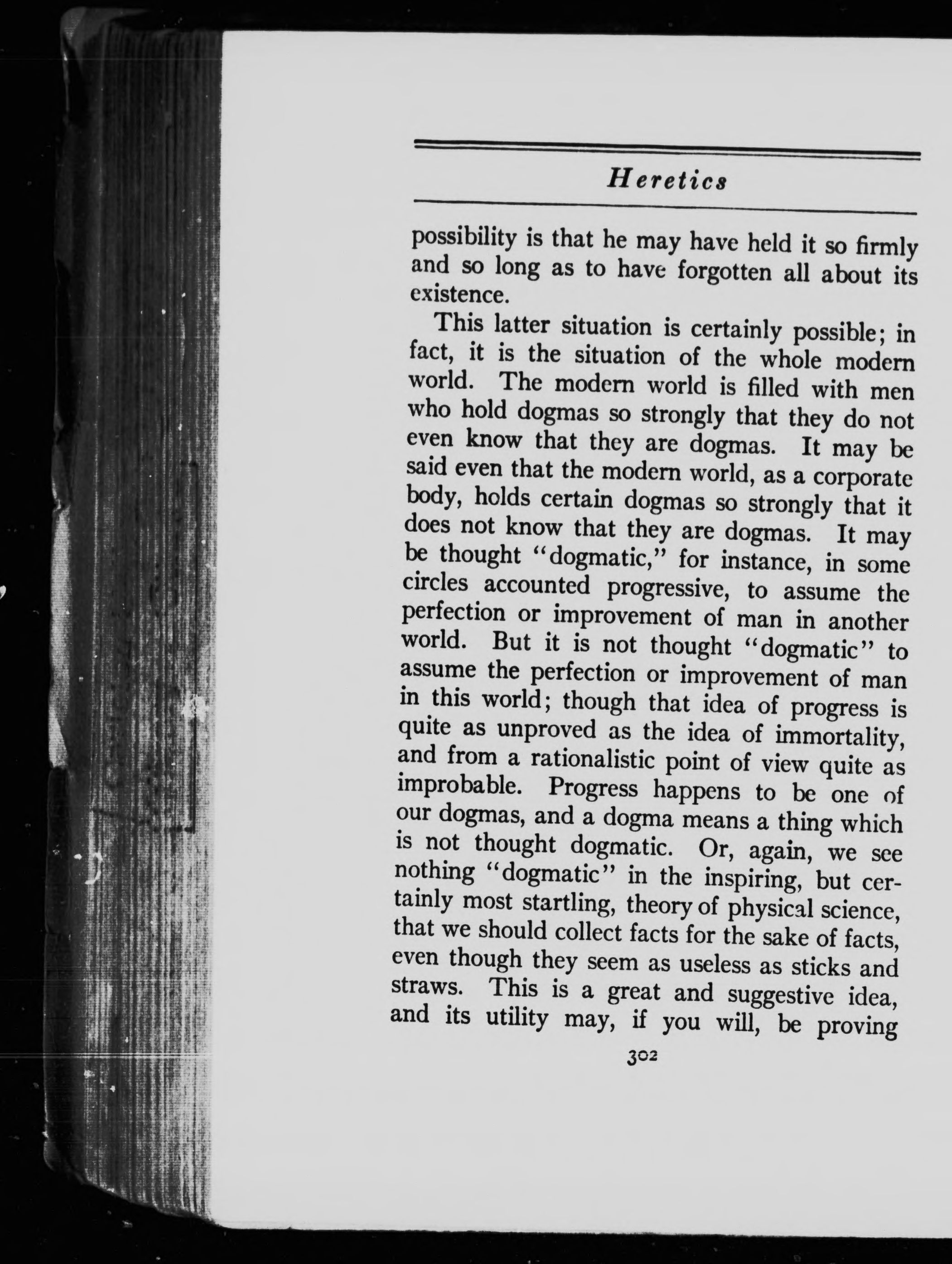 Heretics

possibility is that he may have held it so firmly and so long as to have forgotten all about its existence.

This latter situation is certainly possible; in fact, it is the situation of the whole modern world. The modern world is filled with men who hold dogmas so strongly that they do not even know that they are dogmas. It may be said even that the modern world, as a corporate body, holds certain dogmas so strongly that it does not know that they are dogmas. It may be thought "dogmatic," for instance, in some circles accounted progressive, to assume the perfection or improvement of man in another world. But it is not thought "dogmatic" to assume the perfection or improvement of man in this world; though that idea of progress is quite as unproved as the idea of immortality, and from a rationalistic point of view quite as improbable. Progress happens to be one of our dogmas, and a dogma means a thing which is not thought dogmatic. Or, again, we see nothing "dogmatic" in the inspiring, but certainly most startling, theory of physical science, that we should collect facts for the sake of facts, even though they seem as useless as sticks and straws. This is a great and suggestive idea, and its utility may, if you will, be proving

302